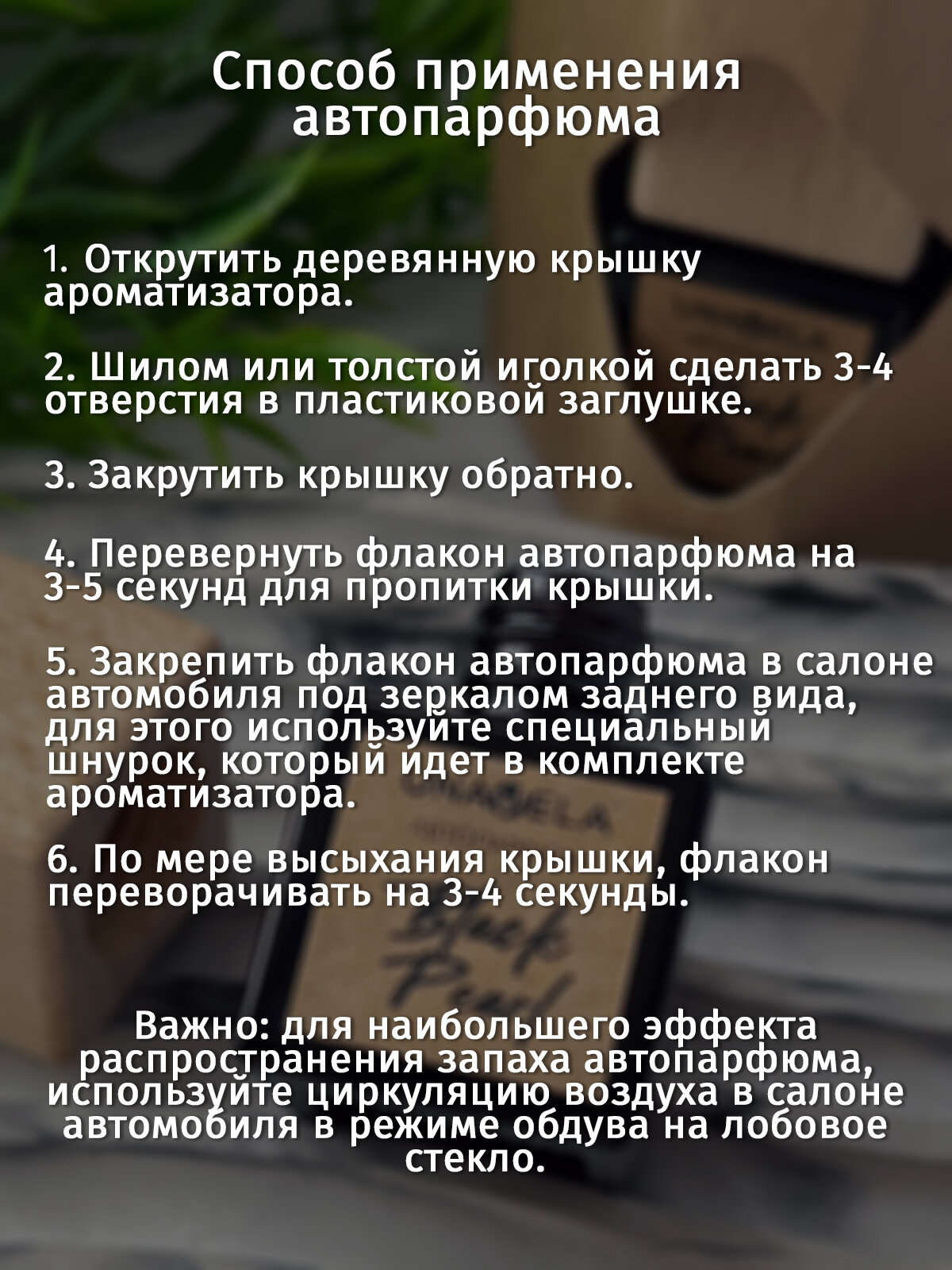 Способ применения автопарфюма

1. Открутить деревянную крышку ароматизатора.

2. Шилом или толстой иголкой сделать 3-4 отверстия в пластиковой заглушке.

3. Закрутить крышку обратно.

4. Перевернуть флакон автопарфюма на 3-5 секунд для пропитки крышки.

5. Закрепить флакон автопарфюма в салоне автомобиля под зеркалом заднего вида, для этого используйте специальный шнурок, который идет в комплекте ароматизатора.

6. По мере высыхания крышки, флакон переворачивать на 3-4 секунды.

Важно: для наибольшего эффекта распространения запаха автопарфюма, используйте циркуляцию воздуха в салоне автомобиля в режиме обдува на лобовое стекло.